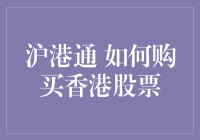 沪港通 如何购买香港股票